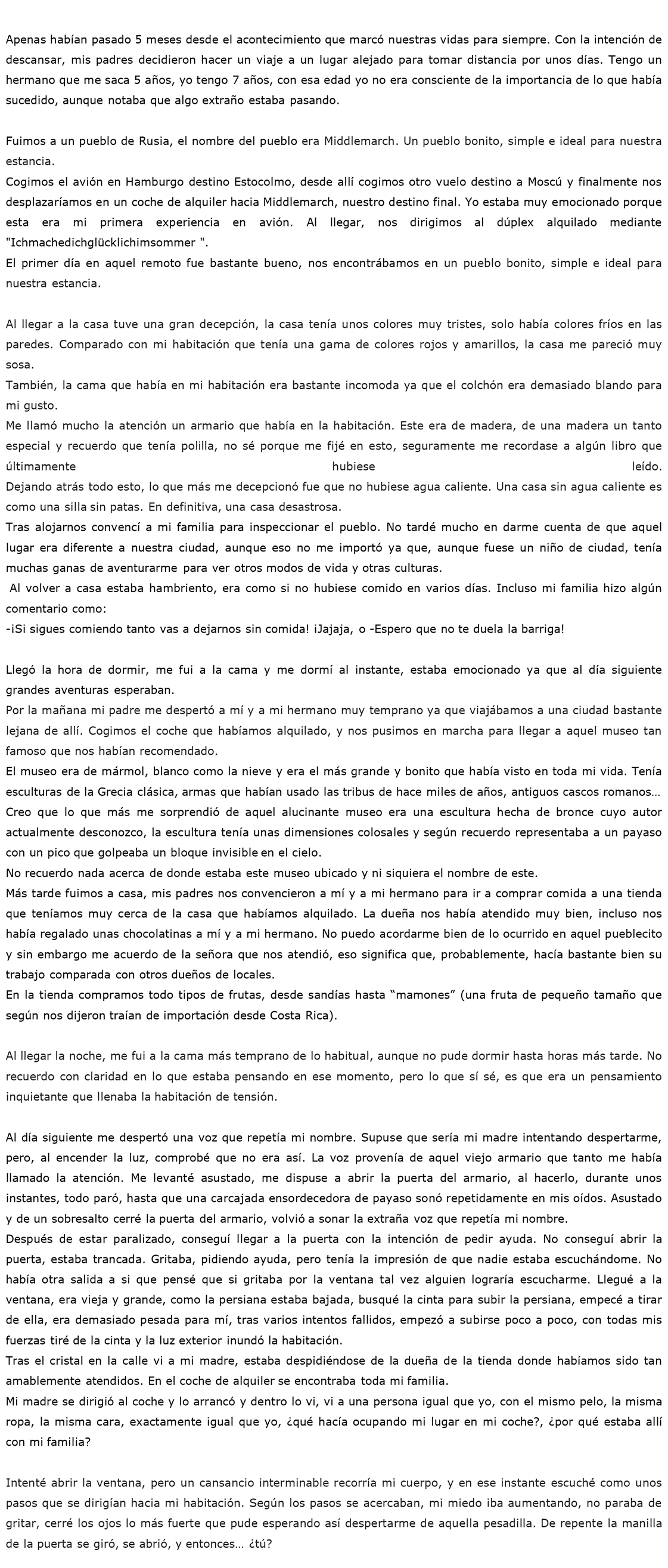 Apenas habían pasado 5 meses desde el acontecimiento que marcó nuestras vidas para siempre. Con la intención de descansar, mis padres decidieron hacer un viaje a un lugar alejado para tomar distancia por unos días. Tengo un hermano que me saca 5 años, yo tengo 7 años, con esa edad yo no era consciente de la importancia de lo que había sucedido, aunque notaba que algo extraño estaba pasando.

Fuimos a un pueblo de Rusia, el nombre del pueblo era Middlemarch. Un pueblo bonito, simple e ideal para nuestra estancia.
Cogimos el avión en Hamburgo destino Estocolmo, desde allí cogimos otro vuelo destino a Moscú y finalmente nos desplazaríamos en un coche de alquiler hacia Middlemarch, nuestro destino final. Yo estaba muy emocionado porque esta era mi primera experiencia en avión. Al llegar, nos dirigimos al dúplex alquilado mediante "Ichmachedichglücklichimsommer ".
El primer día en aquel remoto fue bastante bueno, nos encontrábamos en un pueblo bonito, simple e ideal para nuestra estancia.

Al llegar a la casa tuve una gran decepción, la casa tenía unos colores muy tristes, solo había colores fríos en las paredes. Comparado con mi habitación que tenía una gama de colores rojos y amarillos, la casa me pareció muy sosa.
También, la cama que había en mi habitación era bastante incomoda ya que el colchón era demasiado blando para mi gusto.
Me llamó mucho la atención un armario que había en la habitación. Este era de madera, de una madera un tanto especial y recuerdo que tenía polilla, no sé porque me fijé en esto, seguramente me recordase a algún libro que últimamente hubiese leído.
Dejando atrás todo esto, lo que más me decepcionó fue que no hubiese agua caliente. Una casa sin agua caliente es como una silla sin patas. En definitiva, una casa desastrosa.
Tras alojarnos convencí a mi familia para inspeccionar el pueblo. No tardé mucho en darme cuenta de que aquel lugar era diferente a nuestra ciudad, aunque eso no me importó ya que, aunque fuese un niño de ciudad, tenía muchas ganas de aventurarme para ver otros modos de vida y otras culturas.
Al volver a casa estaba hambriento, era como si no hubiese comido en varios días. Incluso mi familia hizo algún comentario como:
-¡Si sigues comiendo tanto vas a dejarnos sin comida! ¡Jajaja, o -Espero que no te duela la barriga!

Llegó la hora de dormir, me fui a la cama y me dormí al instante, estaba emocionado ya que al día siguiente grandes aventuras esperaban.
Por la mañana mi padre me despertó a mí y a mi hermano muy temprano ya que viajábamos a una ciudad bastante lejana de allí. Cogimos el coche que habíamos alquilado, y nos pusimos en marcha para llegar a aquel museo tan famoso que nos habían recomendado.
El museo era de mármol, blanco como la nieve y era el más grande y bonito que había visto en toda mi vida. Tenía esculturas de la Grecia clásica, armas que habían usado las tribus de hace miles de años, antiguos cascos romanos… Creo que lo que más me sorprendió de aquel alucinante museo era una escultura hecha de bronce cuyo autor actualmente desconozco, la escultura tenía unas dimensiones colosales y según recuerdo representaba a un payaso con un pico que golpeaba un bloque invisible en el cielo.
No recuerdo nada acerca de donde estaba este museo ubicado y ni siquiera el nombre de este.
Más tarde fuimos a casa, mis padres nos convencieron a mí y a mi hermano para ir a comprar comida a una tienda que teníamos muy cerca de la casa que habíamos alquilado. La dueña nos había atendido muy bien, incluso nos había regalado unas chocolatinas a mí y a mi hermano. No puedo acordarme bien de lo ocurrido en aquel pueblecito y sin embargo me acuerdo de la señora que nos atendió, eso significa que, probablemente, hacía bastante bien su trabajo comparada con otros dueños de locales.
En la tienda compramos todo tipos de frutas, desde sandías hasta “mamones” (una fruta de pequeño tamaño que según nos dijeron traían de importación desde Costa Rica).

Al llegar la noche, me fui a la cama más temprano de lo habitual, aunque no pude dormir hasta horas más tarde. No recuerdo con claridad en lo que estaba pensando en ese momento, pero lo que sí sé, es que era un pensamiento inquietante que llenaba la habitación de tensión.

Al día siguiente me despertó una voz que repetía mi nombre. Supuse que sería mi madre intentando despertarme, pero, al encender la luz, comprobé que no era así. La voz provenía de aquel viejo armario que tanto me había llamado la atención. Me levanté asustado, me dispuse a abrir la puerta del armario, al hacerlo, durante unos instantes, todo paró, hasta que una carcajada ensordecedora de payaso sonó repetidamente en mis oídos. Asustado y de un sobresalto cerré la puerta del armario, volvió a sonar la extraña voz que repetía mi nombre.
Después de estar paralizado, conseguí llegar a la puerta con la intención de pedir ayuda. No conseguí abrir la puerta, estaba trancada. Gritaba, pidiendo ayuda, pero tenía la impresión de que nadie estaba escuchándome. No había otra salida a si que pensé que si gritaba por la ventana tal vez alguien lograría escucharme. Llegué a la ventana, era vieja y grande, como la persiana estaba bajada, busqué la cinta para subir la persiana, empecé a tirar de ella, era demasiado pesada para mí, tras varios intentos fallidos, empezó a subirse poco a poco, con todas mis fuerzas tiré de la cinta y la luz exterior inundó la habitación.
Tras el cristal en la calle vi a mi madre, estaba despidiéndose de la dueña de la tienda donde habíamos sido tan amablemente atendidos. En el coche de alquiler se encontraba toda mi familia.
Mi madre se dirigió al coche y lo arrancó y dentro lo vi, vi a una persona igual que yo, con el mismo pelo, la misma ropa, la misma cara, exactamente igual que yo, ¿qué hacía ocupando mi lugar en mi coche?, ¿por qué estaba allí con mi familia?

Intenté abrir la ventana, pero un cansancio interminable recorría mi cuerpo, y en ese instante escuché como unos pasos que se dirigían hacia mi habitación. Según los pasos se acercaban, mi miedo iba aumentando, no paraba de gritar, cerré los ojos lo más fuerte que pude esperando así despertarme de aquella pesadilla. De repente la manilla de la puerta se giró, se abrió, y entonces… ¿tú?